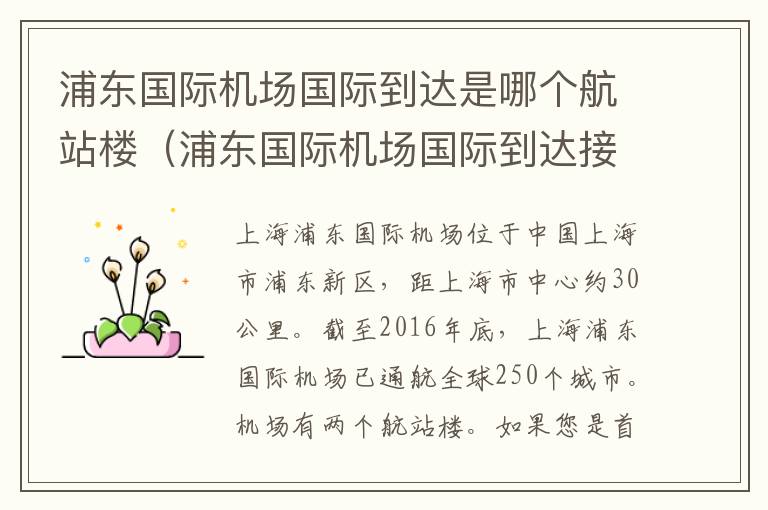 浦东国际机场国际到达是哪个航站楼（浦东国际机场国际到达接

上海浦东国际机场位于中国上海市浦东新区，距上海市中心约30公里。截至2016年底，上海浦东国际机场已通航全球250个城市。机场有两个航站楼。如果您是首